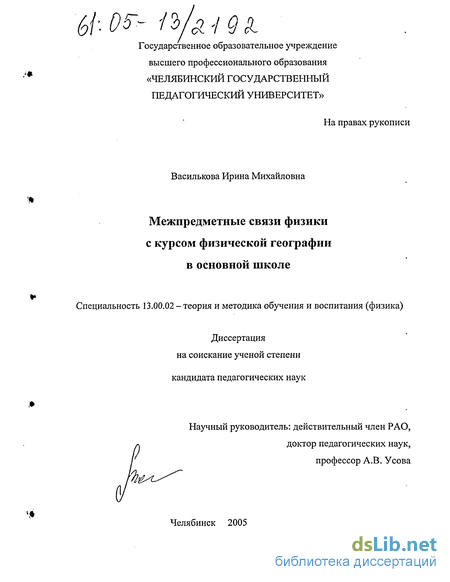 61:05-13/2192

Государственное образовательное учреждение
высшего профессионального образования
«ЧЕЛЯБИНСКИЙ ГОСУДАРСТВЕННЫЙ
ПЕДАГОГИЧЕСКИЙ УНИВЕРСИТЕТ»

На правах рукописи

Василькова Ирина Михайловна

Межпредметные связи физики
с курсом физической географии
в основной школе

Специальность 13.00.02 – теория и методика обучения и воспитания (физика)

Диссертация
на соискание ученой степени
кандидата педагогических наук

Научный руководитель: действительный член РАО,
доктор педагогических наук,
профессор А.В. Усова

Челябинск 2005

dsLib.net
библиотека диссертаций